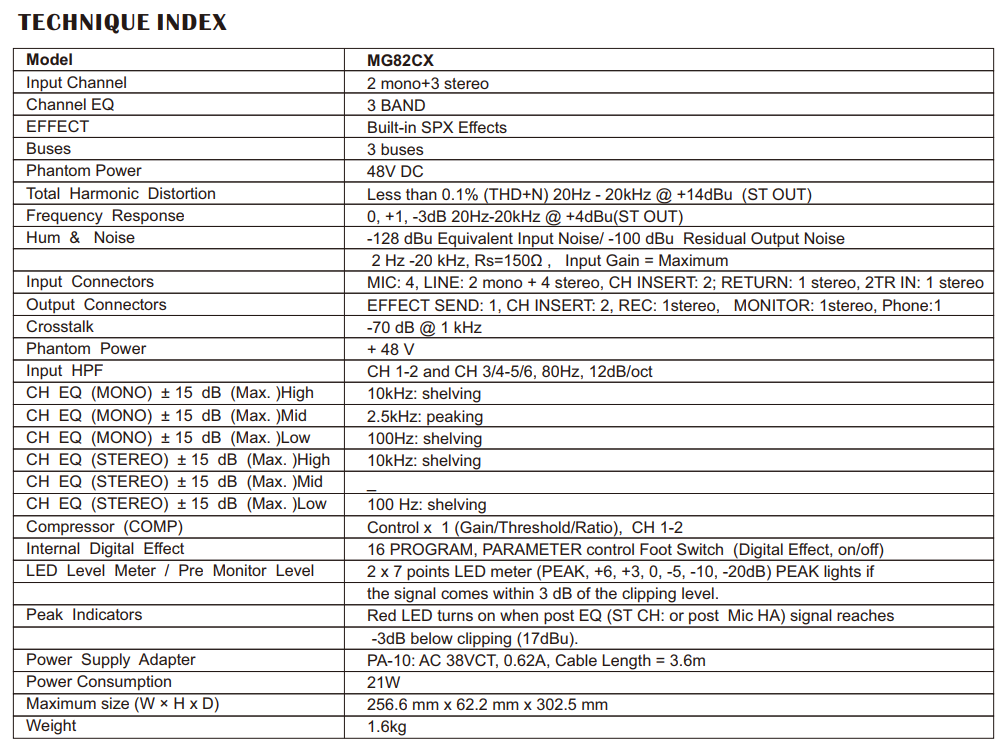 TECHNIQUE INDEX

| Model | MG82CX |
|---|---|
| Input Channel | 2 mono+3 stereo |
| Channel EQ | 3 BAND |
| EFFECT | Built-in SPX Effects |
| Buses | 3 buses |
| Phantom Power | 48V DC |
| Total Harmonic Distortion | Less than 0.1% (THD+N) 20Hz - 20kHz @ +14dBu (ST OUT) |
| Frequency Response | 0, +1, -3dB 20Hz-20kHz @ +4dBu(ST OUT) |
| Hum & Noise | -128 dBu Equivalent Input Noise/ -100 dBu Residual Output Noise |
| | 2 Hz -20 kHz, Rs=150Ω , Input Gain = Maximum |
| Input Connectors | MIC: 4, LINE: 2 mono + 4 stereo, CH INSERT: 2; RETURN: 1 stereo, 2TR IN: 1 stereo |
| Output Connectors | EFFECT SEND: 1, CH INSERT: 2, REC: 1stereo, MONITOR: 1stereo, Phone:1 |
| Crosstalk | -70 dB @ 1 kHz |
| Phantom Power | + 48 V |
| Input HPF | CH 1-2 and CH 3/4-5/6, 80Hz, 12dB/oct |
| CH EQ (MONO) ± 15 dB (Max. )High | 10kHz: shelving |
| CH EQ (MONO) ± 15 dB (Max. )Mid | 2.5kHz: peaking |
| CH EQ (MONO) ± 15 dB (Max. )Low | 100Hz: shelving |
| CH EQ (STEREO) ± 15 dB (Max. )High | 10kHz: shelving |
| CH EQ (STEREO) ± 15 dB (Max. )Mid | _ |
| CH EQ (STEREO) ± 15 dB (Max. )Low | 100 Hz: shelving |
| Compressor (COMP) | Control x 1 (Gain/Threshold/Ratio), CH 1-2 |
| Internal Digital Effect | 16 PROGRAM, PARAMETER control Foot Switch (Digital Effect, on/off) |
| LED Level Meter / Pre Monitor Level | 2 x 7 points LED meter (PEAK, +6, +3, 0, -5, -10, -20dB) PEAK lights if |
| | the signal comes within 3 dB of the clipping level. |
| Peak Indicators | Red LED turns on when post EQ (ST CH: or post Mic HA) signal reaches |
| | -3dB below clipping (17dBu). |
| Power Supply Adapter | PA-10: AC 38VCT, 0.62A, Cable Length = 3.6m |
| Power Consumption | 21W |
| Maximum size (W × H x D) | 256.6 mm x 62.2 mm x 302.5 mm |
| Weight | 1.6kg |